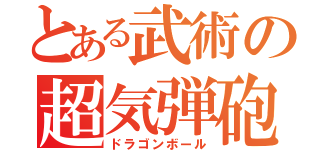 とある武術の
超気弾砲
ドラゴンボール